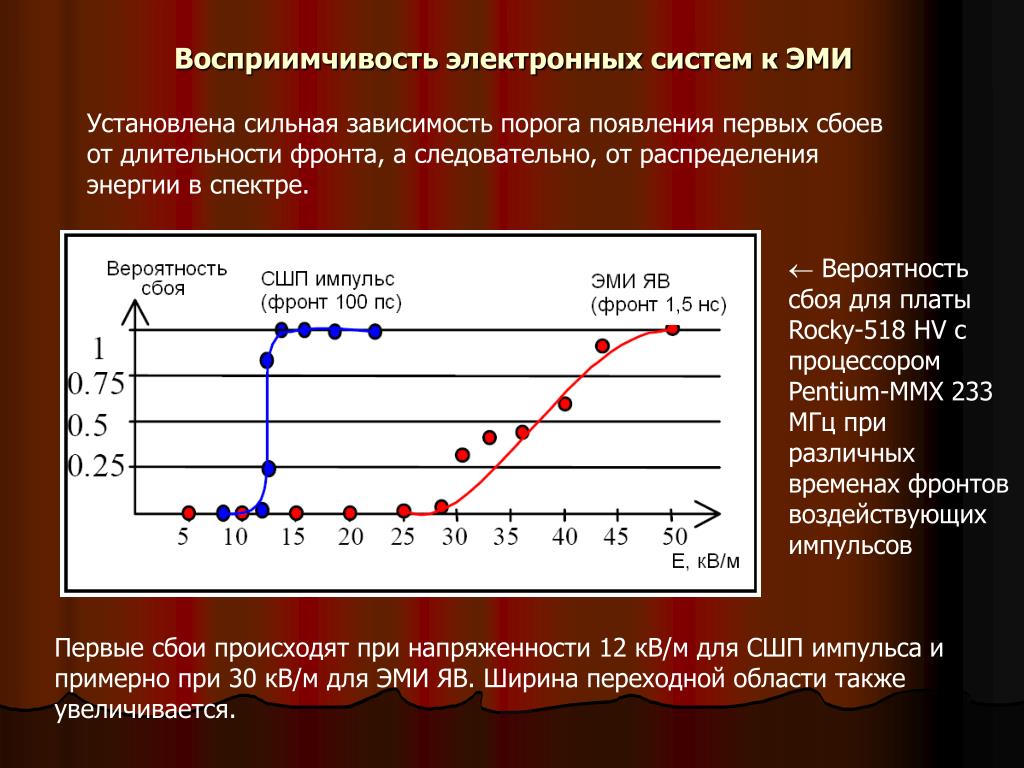 Восприимчивость электронных систем к ЭМИ

Установлена сильная зависимость порога появления первых сбоев от длительности фронта, а следовательно, от распределения энергии в спектре.

Вероятность сбоя
СШП импульс (фронт 100 пс)
ЭМИ ЯВ (фронт 1,5 нс)
1
0.75
0.5
0.25
5 10 15 20 25 30 35 40 45 50
Е, кВ/м

← Вероятность сбоя для платы Rocky-518 HV с процессором Pentium-MMX 233 МГц при различных временах фронтов воздействующих импульсов

Первые сбои происходят при напряженности 12 кВ/м для СШП импульса и примерно при 30 кВ/м для ЭМИ ЯВ. Ширина переходной области также увеличивается.